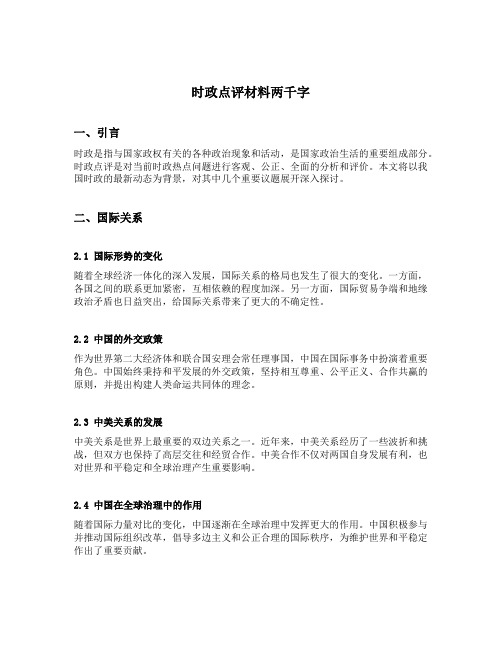 时政点评材料两千字

一、引言

时政是指与国家政权有关的各种政治现象和活动，是国家政治生活的重要组成部分。时政点评是对当前时政热点问题进行客观、公正、全面的分析和评价。本文将以我国时政的最新动态为背景，对其中几个重要议题展开深入探讨。

二、国际关系

2.1 国际形势的变化

随着全球经济一体化的深入发展，国际关系的格局也发生了很大的变化。一方面，各国之间的联系更加紧密，互相依赖的程度加深。另一方面，国际贸易争端和地缘政治矛盾也日益突出，给国际关系带来了更大的不确定性。

2.2 中国的外交政策

作为世界第二大经济体和联合国安理会常任理事国，中国在国际事务中扮演着重要角色。中国始终秉持和平发展的外交政策，坚持相互尊重、公平正义、合作共赢的原则，并提出构建人类命运共同体的理念。

2.3 中美关系的发展

中美关系是世界上最重要的双边关系之一。近年来，中美关系经历了一些波折和挑战，但双方也保持了高层交往和经贸合作。中美合作不仅对两国自身发展有利，也对世界和平稳定和全球治理产生重要影响。

2.4 中国在全球治理中的作用

随着国际力量对比的变化，中国逐渐在全球治理中发挥更大的作用。中国积极参与并推动国际组织改革，倡导多边主义和公正合理的国际秩序，为维护世界和平稳定作出了重要贡献。